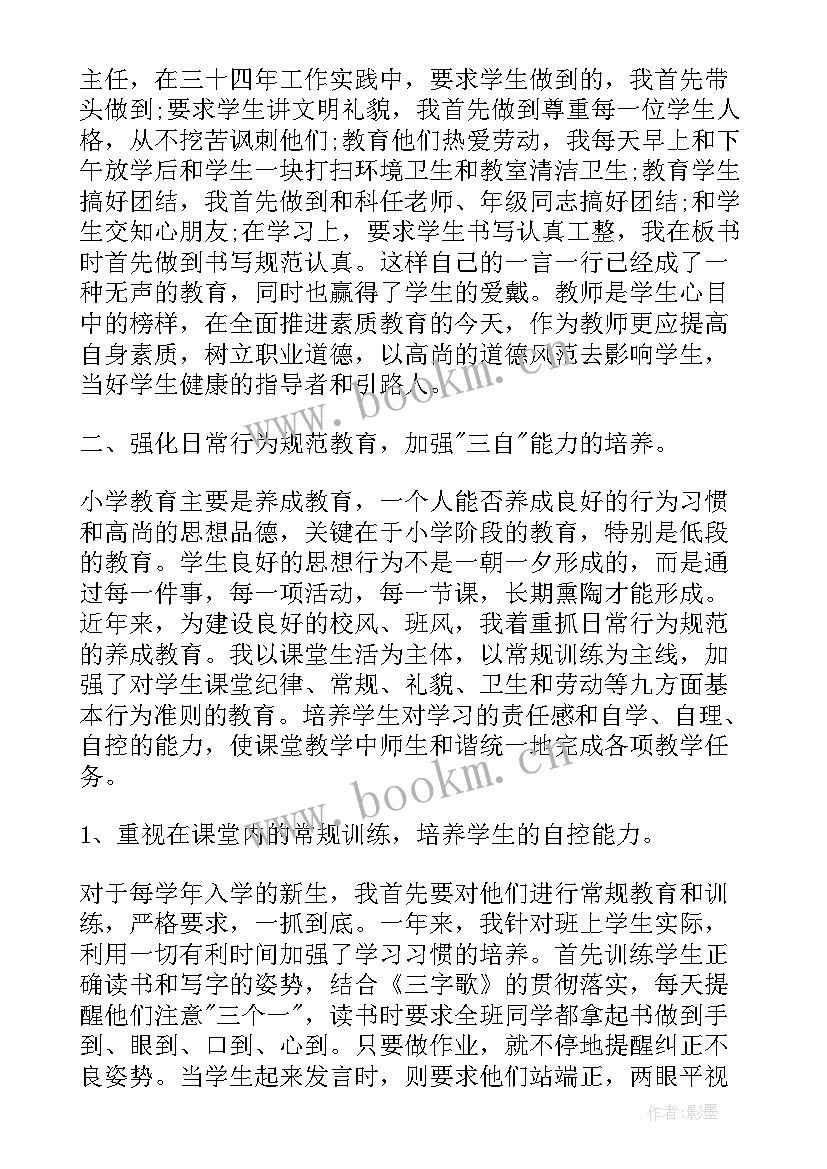 主任，在三十四年工作实践中，要求学生做到的，我首先带头做到;要求学生讲文明礼貌，我首先做到尊重每一位学生人格，从不挖苦讽刺他们;教育他们热爱劳动，我每天早上和下午放学后和学生一块打扫环境卫生和教室清洁卫生;教育学生搞好团结，我首先做到和科任老师、年级同志搞好团结;和学生交知心朋友;在学习上，要求学生书写认真工整，我在板书时首先做到书写规范认真。这样自己的一言一行已经成了一种无声的教育，同时也赢得了学生的爱戴。教师是学生心目中的榜样，在全面推进素质教育的今天，作为教师更应提高自身素质，树立职业道德，以高尚的道德风范去影响学生，当好学生健康的指导者和引路人。

二、强化日常行为规范教育，加强"三自"能力的培养。

小学教育主要是养成教育，一个人能否养成良好的行为习惯和高尚的思想品德，关键在于小学阶段的教育，特别是低段的教育。学生良好的思想行为不是一朝一夕形成的，而是通过每一件事，每一项活动，每一节课，长期熏陶才能形成。近年来，为建设良好的校风、班风，我着重抓日常行为规范的养成教育。我以课堂生活为主体，以常规训练为主线，加强了对学生课堂纪律、常规、礼貌、卫生和劳动等九方面基本行为准则的教育。培养学生对学习的责任感和自学、自理、自控的能力，使课堂教学中师生和谐统一地完成各项教学任务。

1、重视在课堂内的常规训练，培养学生的自控能力。

对于每学年入学的新生，我首先要对他们进行常规教育和训练，严格要求，一抓到底。一年来，我针对班上学生实际，利用一切有利时间加强了学习习惯的培养。首先训练学生正确读书和写字的姿势，结合《三字歌》的贯彻落实，每天提醒他们注意"三个一"，读书时要求全班同学都拿起书做到手到、眼到、口到、心到。只要做作业，就不停地提醒纠正不良姿势。当学生起来发言时，则要求他们站端正，两眼平视

www.bookm.cn
www.bookm.cn
作者:影墨